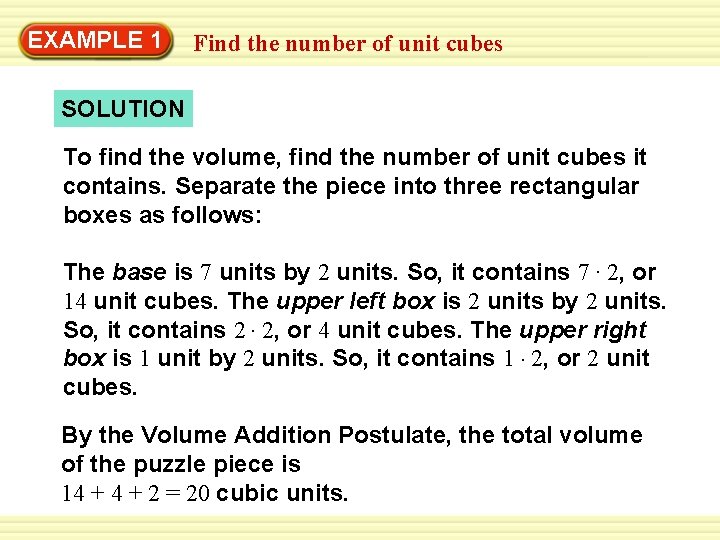 EXAMPLE 1 Find the number of unit cubes

SOLUTION

To find the volume, find the number of unit cubes it contains. Separate the piece into three rectangular boxes as follows:

The base is 7 units by 2 units. So, it contains $7 \cdot 2$, or 14 unit cubes. The upper left box is 2 units by 2 units. So, it contains $2 \cdot 2$, or 4 unit cubes. The upper right box is 1 unit by 2 units. So, it contains $1 \cdot 2$, or 2 unit cubes.

By the Volume Addition Postulate, the total volume of the puzzle piece is $14 + 4 + 2 = 20$ cubic units.